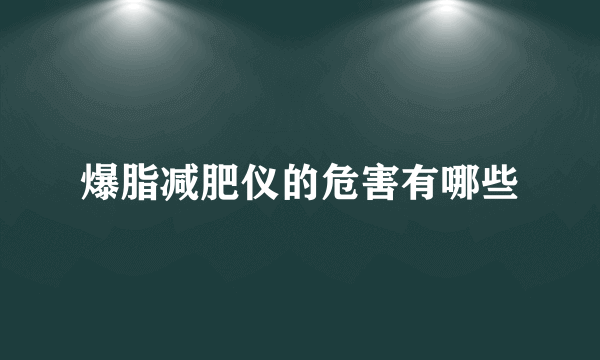 爆脂减肥仪的危害有哪些